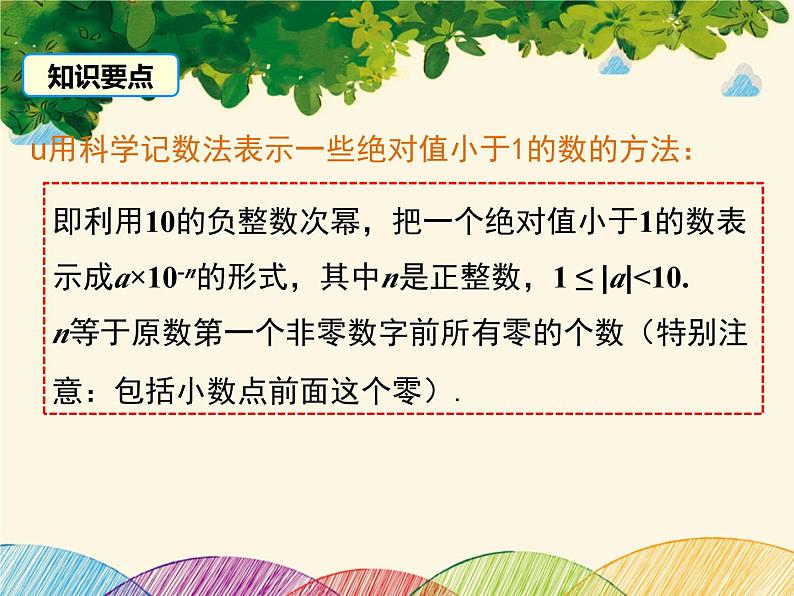 知识要点

u用科学记数法表示一些绝对值小于1的数的方法：

即利用10的负整数次幂，把一个绝对值小于1的数表示成$a\times10^{-n}$的形式，其中$n$是正整数，$1\leq|a|<10$.
$n$等于原数第一个非零数字前所有零的个数（特别注意：包括小数点前面这个零）.